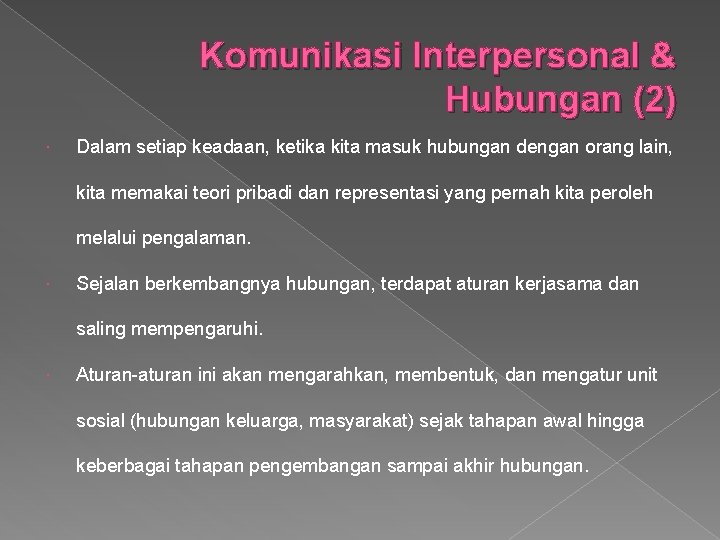 Komunikasi Interpersonal & Hubungan (2)

Dalam setiap keadaan, ketika kita masuk hubungan dengan orang lain, kita memakai teori pribadi dan representasi yang pernah kita peroleh melalui pengalaman.

Sejalan berkembangnya hubungan, terdapat aturan kerjasama dan saling mempengaruhi.

Aturan-aturan ini akan mengarahkan, membentuk, dan mengatur unit sosial (hubungan keluarga, masyarakat) sejak tahapan awal hingga keberbagai tahapan pengembangan sampai akhir hubungan.